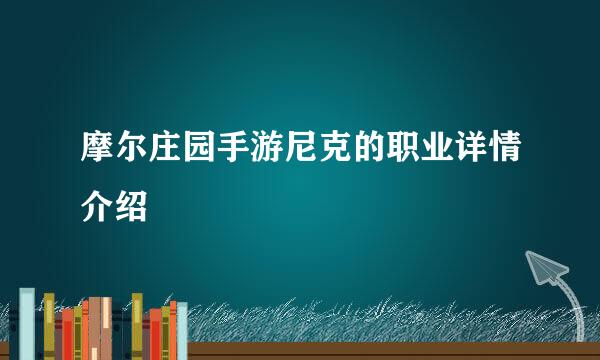 摩尔庄园手游尼克的职业详情介绍